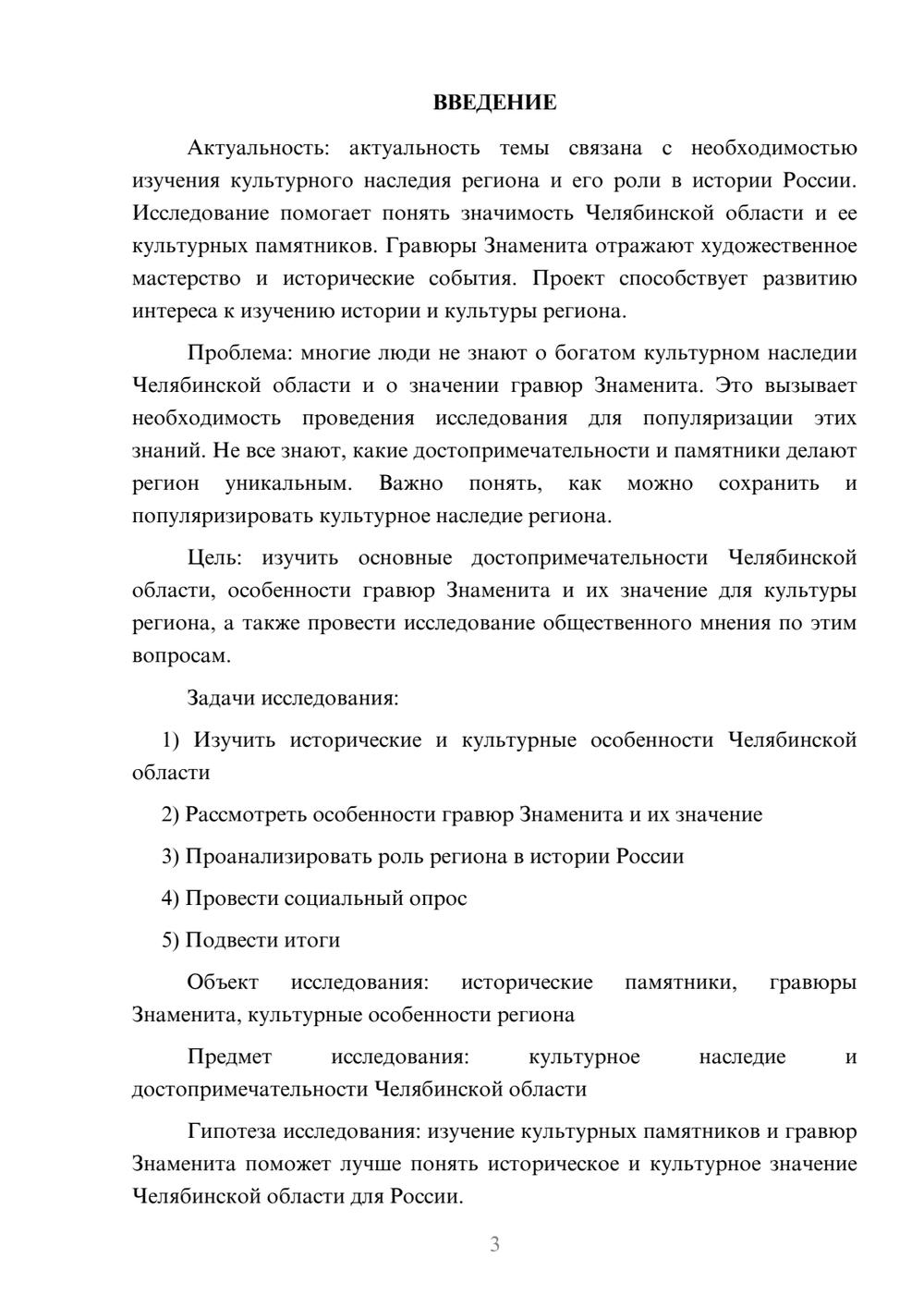 ВВЕДЕНИЕ

Актуальность: актуальность темы связана с необходимостью изучения культурного наследия региона и его роли в истории России. Исследование помогает понять значимость Челябинской области и ее культурных памятников. Гравюры Знаменита отражают художественное мастерство и исторические события. Проект способствует развитию интереса к изучению истории и культуры региона.

Проблема: многие люди не знают о богатом культурном наследии Челябинской области и о значении гравюр Знаменита. Это вызывает необходимость проведения исследования для популяризации этих знаний. Не все знают, какие достопримечательности и памятники делают регион уникальным. Важно понять, как можно сохранить и популяризировать культурное наследие региона.

Цель: изучить основные достопримечательности Челябинской области, особенности гравюр Знаменита и их значение для культуры региона, а также провести исследование общественного мнения по этим вопросам.

Задачи исследования:

1) Изучить исторические и культурные особенности Челябинской области

2) Рассмотреть особенности гравюр Знаменита и их значение

3) Проанализировать роль региона в истории России

4) Провести социальный опрос

5) Подвести итоги

Объект исследования: исторические памятники, гравюры Знаменита, культурные особенности региона

Предмет исследования: культурное наследие и достопримечательности Челябинской области

Гипотеза исследования: изучение культурных памятников и гравюр Знаменита поможет лучше понять историческое и культурное значение Челябинской области для России.

3